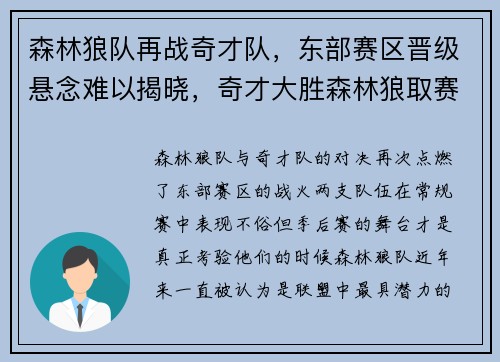 森林狼队再战奇才队，东部赛区晋级悬念难以揭晓，奇才大胜森林狼取赛

森林狼队与奇才队的对决再次点燃了东部赛区的战火两支队伍在常规赛中表现不俗但季后赛的舞台才是真正考验他们的时候森林狼队近年来一直被认为是联盟中最具潜力的